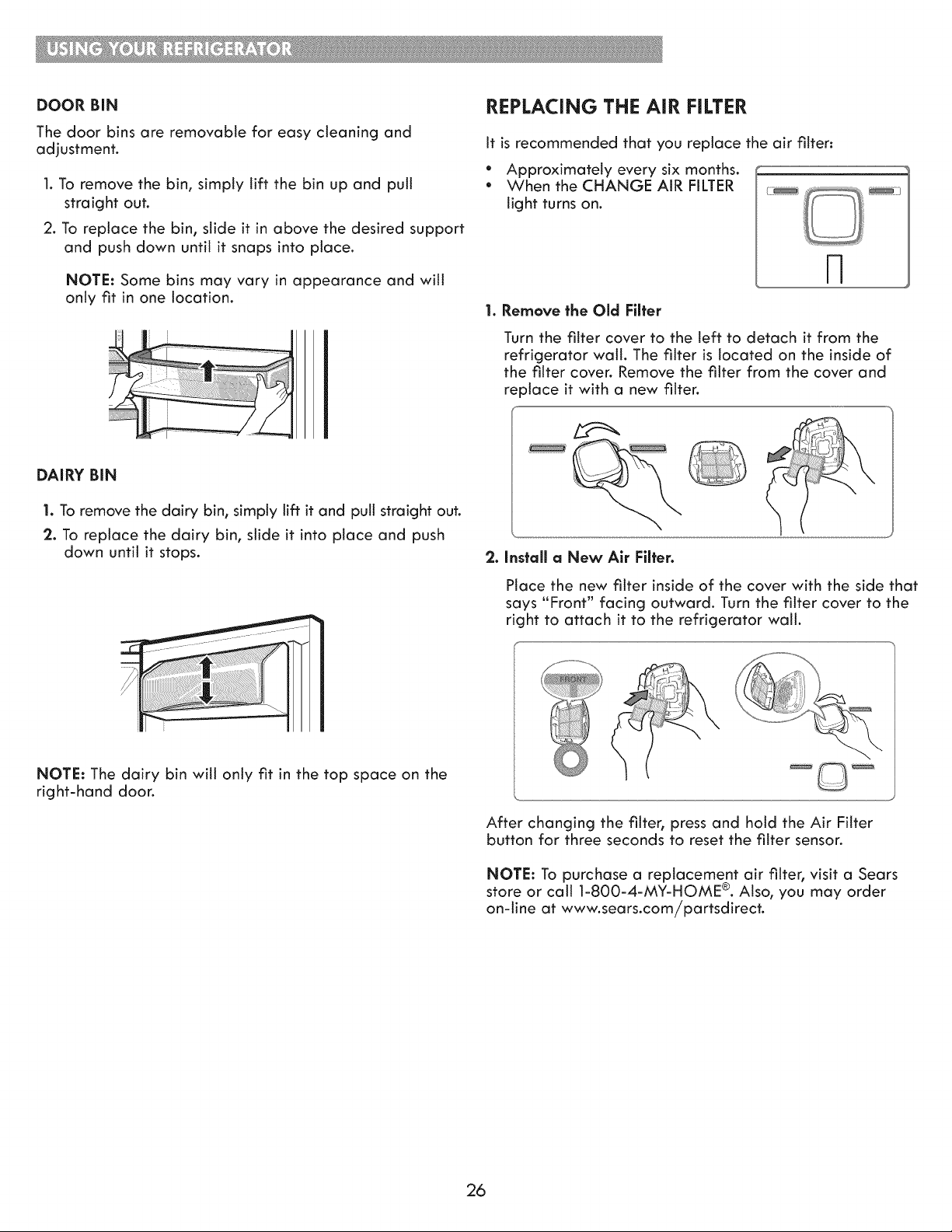 USING YOUR REFRIGERATOR

DOOR BIN

The door bins are removable for easy cleaning and adjustment.

1. To remove the bin, simply lift the bin up and pull straight out.

2. To replace the bin, slide it in above the desired support and push down until it snaps into place.

NOTE: Some bins may vary in appearance and will only fit in one location.

DAIRY BIN

1. To remove the dairy bin, simply lift it and pull straight out.

2. To replace the dairy bin, slide it into place and push down until it stops.

NOTE: The dairy bin will only fit in the top space on the right-hand door.

REPLACING THE AIR FILTER

It is recommended that you replace the air filter:

• Approximately every six months.
• When the CHANGE AIR FILTER light turns on.

1. Remove the Old Filter

Turn the filter cover to the left to detach it from the refrigerator wall. The filter is located on the inside of the filter cover. Remove the filter from the cover and replace it with a new filter.

2. Install a New Air Filter.

Place the new filter inside of the cover with the side that says "Front" facing outward. Turn the filter cover to the right to attach it to the refrigerator wall.

FRONT

After changing the filter, press and hold the Air Filter button for three seconds to reset the filter sensor.

NOTE: To purchase a replacement air filter, visit a Sears store or call 1-800-4-MY-HOME®. Also, you may order on-line at www.sears.com/partsdirect.

26